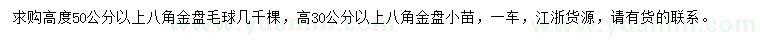 求购高度50公分以上八角金盘毛球几千棵，高30公分以上八角金盘小苗，一车，江浙货源，请有货的联系。